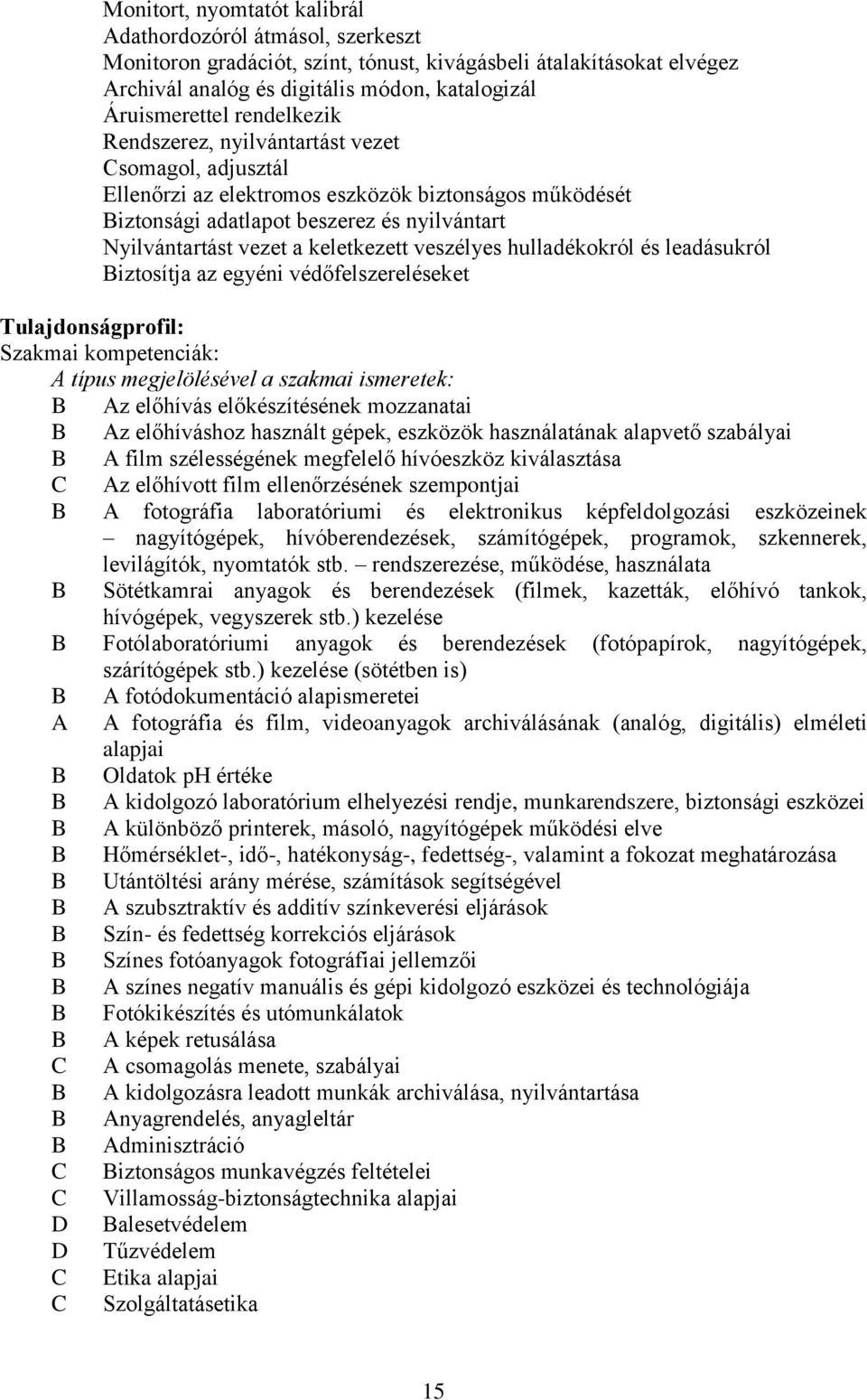 Monitort, nyomtatót kalibrál
Adathordozóról átmásol, szerkeszt
Monitoron gradációt, színt, tónust, kivágásbeli átalakításokat elvégez
Archivál analóg és digitális módon, katalogizál
Áruismerettel rendelkezik
Rendszerez, nyilvántartást vezet
Csomagol, adjusztál
Ellenőrzi az elektromos eszközök biztonságos működését
Biztonsági adatlapot beszerez és nyilvántart
Nyilvántartást vezet a keletkezett veszélyes hulladékokról és leadásukról
Biztosítja az egyéni védőfelszereléseket

Tulajdonságprofil:
Szakmai kompetenciák:
A típus megjelölésével a szakmai ismeretek:
B Az előhívás előkészítésének mozzanatai
B Az előhíváshoz használt gépek, eszközök használatának alapvető szabályai
B A film szélességének megfelelő hívóeszköz kiválasztása
C Az előhívott film ellenőrzésének szempontjai
B A fotográfia laboratóriumi és elektronikus képfeldolgozási eszközeinek – nagyítógépek, hívóberendezések, számítógépek, programok, szkennerek, levilágítók, nyomtatók stb. – rendszerezése, működése, használata
B Sötétkamrai anyagok és berendezések (filmek, kazetták, előhívó tankok, hívógépek, vegyszerek stb.) kezelése
B Fotólaboratóriumi anyagok és berendezések (fotópapírok, nagyítógépek, szárítógépek stb.) kezelése (sötétben is)
B A fotódokumentáció alapismeretei
A A fotográfia és film, videoanyagok archiválásának (analóg, digitális) elméleti alapjai
B Oldatok pH értéke
B A kidolgozó laboratórium elhelyezési rendje, munkarendszere, biztonsági eszközei
B A különböző printerek, másoló, nagyítógépek működési elve
B Hőmérséklet-, idő-, hatékonyság-, fedettség-, valamint a fokozat meghatározása
B Utántöltési arány mérése, számítások segítségével
B A szubsztraktív és additív színkeverési eljárások
B Szín- és fedettség korrekciós eljárások
B Színes fotóanyagok fotográfiai jellemzői
B A színes negatív manuális és gépi kidolgozó eszközei és technológiája
B Fotókikészítés és utómunkálatok
B A képek retusálása
C A csomagolás menete, szabályai
B A kidolgozásra leadott munkák archiválása, nyilvántartása
B Anyagrendelés, anyagleltár
B Adminisztráció
C Biztonságos munkavégzés feltételei
C Villamosság-biztonságtechnika alapjai
D Balesetvédelem
D Tűzvédelem
C Etika alapjai
C Szolgáltatásetika

15